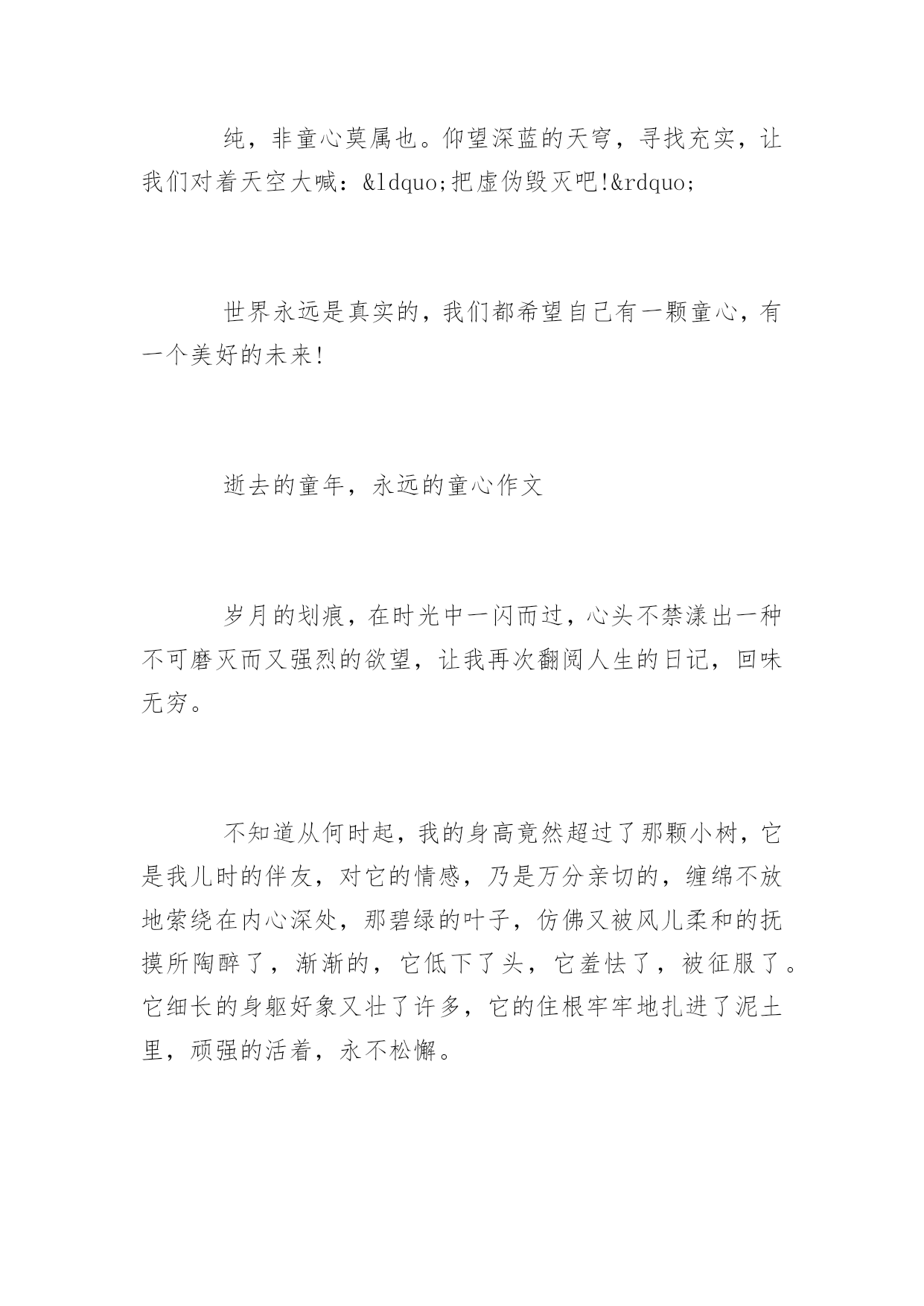 纯，非童心莫属也。仰望深蓝的天穹，寻找充实，让我们对着天空大喊：&ldquo;把虚伪毁灭吧!&rdquo;

世界永远是真实的，我们都希望自己有一颗童心，有一个美好的未来!

逝去的童年，永远的童心作文

岁月的划痕，在时光中一闪而过，心头不禁漾出一种不可磨灭而又强烈的欲望，让我再次翻阅人生的日记，回味无穷。

不知道从何时起，我的身高竟然超过了那颗小树，它是我儿时的伴友，对它的情感，乃是万分亲切的，缠绵不放地萦绕在内心深处，那碧绿的叶子，仿佛又被风儿柔和的抚摸所陶醉了，渐渐的，它低下了头，它羞怯了，被征服了。它细长的身躯好象又壮了许多，它的住根牢牢地扎进了泥土里，顽强的活着，永不松懈。